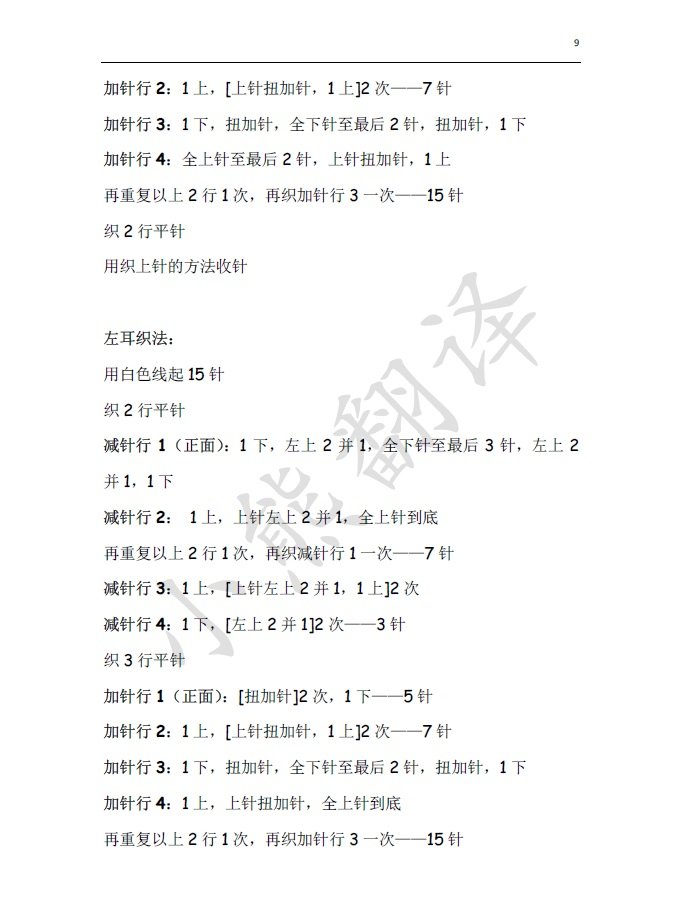 9

加针行 2：1 上，[上针扭加针，1 上]2 次——7 针

加针行 3：1 下，扭加针，全下针至最后 2 针，扭加针，1 下

加针行 4：全上针至最后 2 针，上针扭加针，1 上

再重复以上 2 行 1 次，再织加针行 3 一次——15 针

织 2 行平针

用织上针的方法收针

左耳织法：

用白色线起 15 针

织 2 行平针

减针行 1（正面）：1 下，左上 2 并 1，全下针至最后 3 针，左上 2 并 1，1 下

减针行 2： 1 上，上针左上 2 并 1，全上针到底

再重复以上 2 行 1 次，再织减针行 1 一次——7 针

减针行 3：1 上，[上针左上 2 并 1，1 上]2 次

减针行 4：1 下，[左上 2 并 1]2 次——3 针

织 3 行平针

加针行 1（正面）：[扭加针]2 次，1 下——5 针

加针行 2：1 上，[上针扭加针，1 上]2 次——7 针

加针行 3：1 下，扭加针，全下针至最后 2 针，扭加针，1 下

加针行 4：1 上，上针扭加针，全上针到底

再重复以上 2 行 1 次，再织加针行 3 一次——15 针

小熊翻译